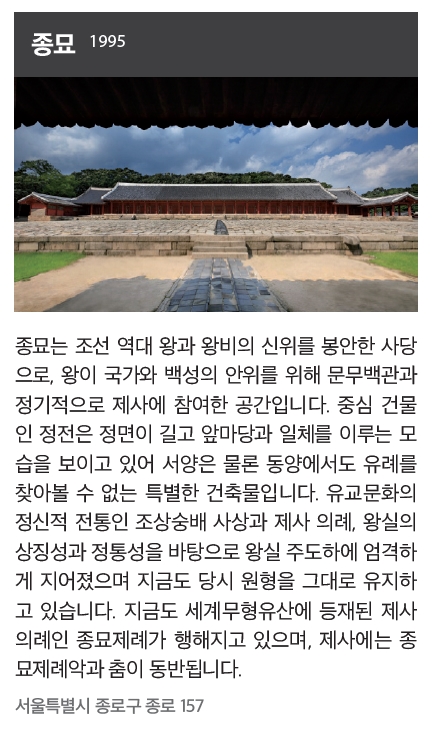 종묘 1995

종묘는 조선 역대 왕과 왕비의 신위를 봉안한 사당으로, 왕이 국가와 백성의 안위를 위해 문무백관과 정기적으로 제사에 참여한 공간입니다. 중심 건물인 정전은 정면이 길고 앞마당과 일체를 이루는 모습을 보이고 있어 서양은 물론 동양에서도 유례를 찾아볼 수 없는 특별한 건축물입니다. 유교문화의 정신적 전통인 조상숭배 사상과 제사 의례, 왕실의 상징성과 정통성을 바탕으로 왕실 주도하에 엄격하게 지어졌으며 지금도 당시 원형을 그대로 유지하고 있습니다. 지금도 세계무형유산에 등재된 제사 의례인 종묘제례가 행해지고 있으며, 제사에는 종묘제례악과 춤이 동반됩니다.

서울특별시 종로구 종로 157